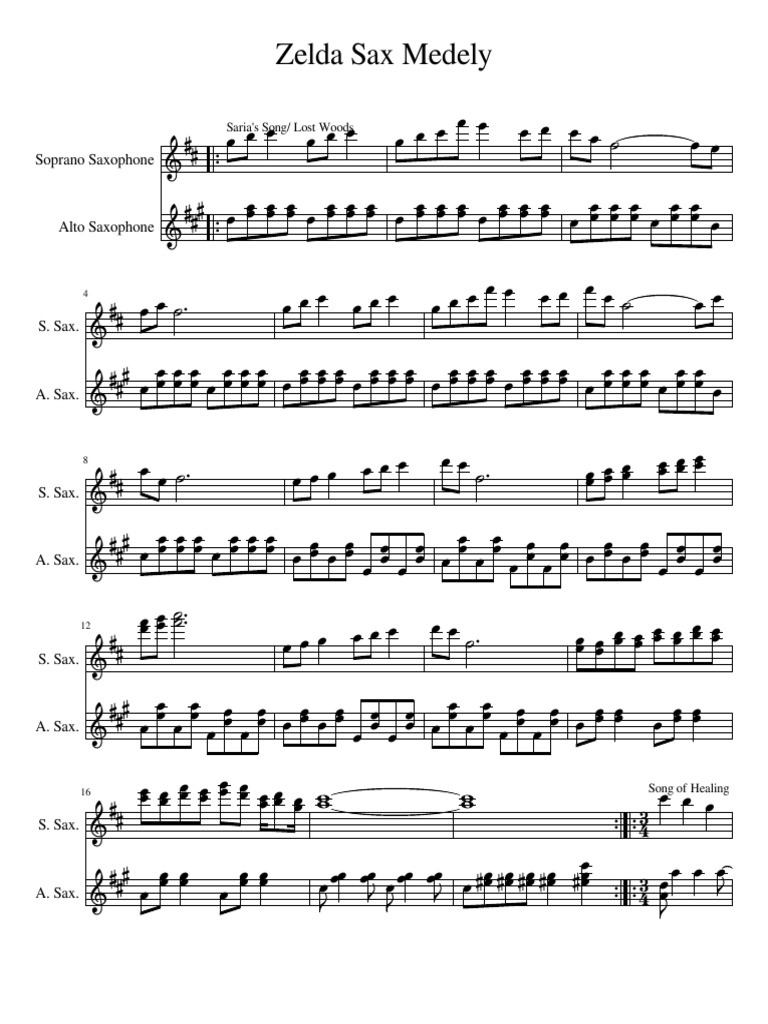 Zelda Sax Medely

Saria's Song/ Lost Woods

Soprano Saxophone

Alto Saxophone

4

S. Sax.

A. Sax.

8

S. Sax.

A. Sax.

12

S. Sax.

A. Sax.

16

Song of Healing

S. Sax.

A. Sax.